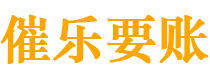 催乐要账